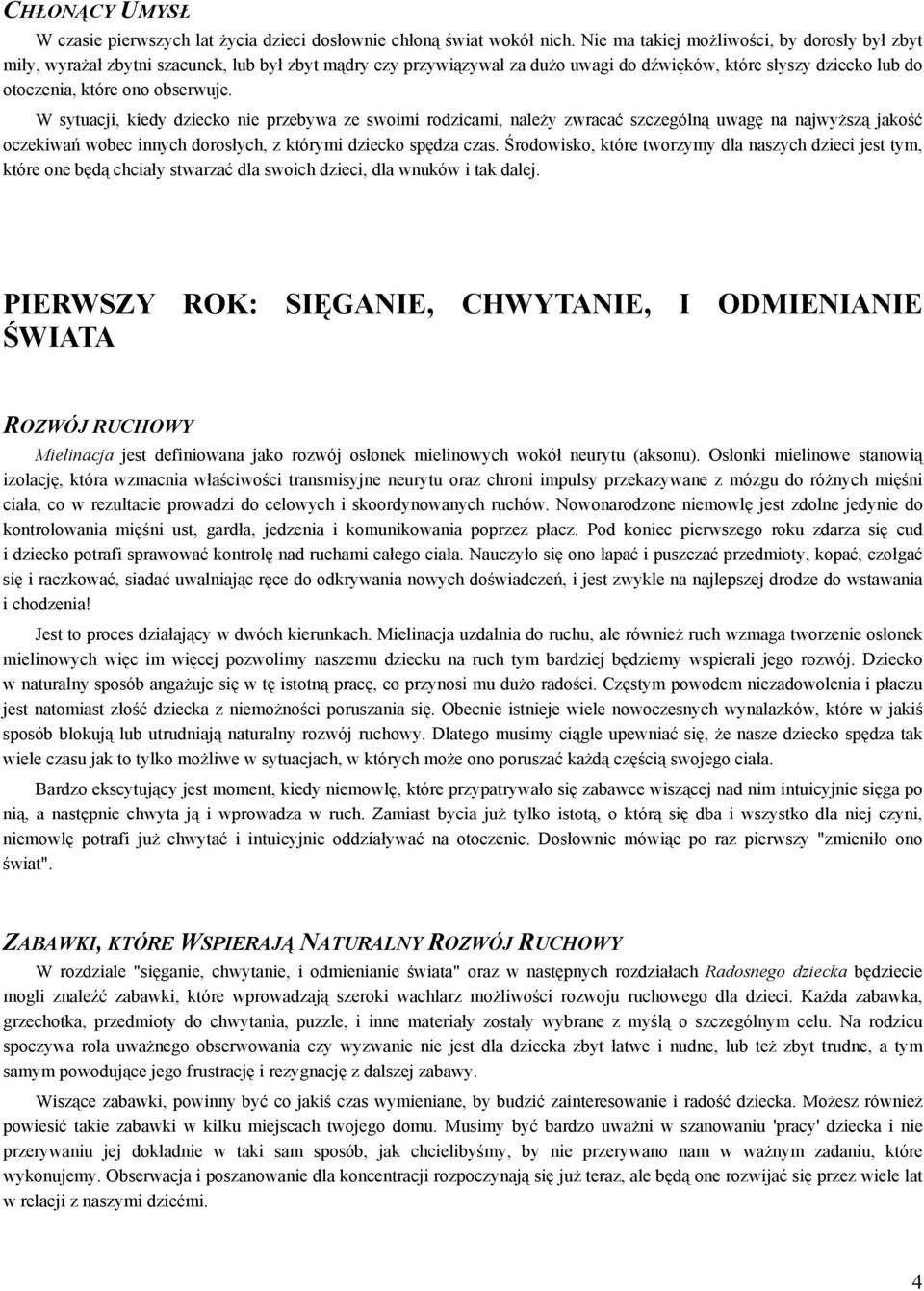 CHŁONĄCY UMYSŁ

W czasie pierwszych lat życia dzieci dosłownie chłoną świat wokół nich. Nie ma takiej możliwości, by dorosły był zbyt miły, wyrażał zbytni szacunek, lub był zbyt mądry czy przywiązywał za dużo uwagi do dźwięków, które słyszy dziecko lub do otoczenia, które ono obserwuje.

W sytuacji, kiedy dziecko nie przebywa ze swoimi rodzicami, należy zwracać szczególną uwagę na najwyższą jakość oczekiwań wobec innych dorosłych, z którymi dziecko spędza czas. Środowisko, które tworzymy dla naszych dzieci jest tym, które one będą chciały stwarzać dla swoich dzieci, dla wnuków i tak dalej.

PIERWSZY ROK: SIĘGANIE, CHWYTANIE, I ODMIENIANIE ŚWIATA

ROZWÓJ RUCHOWY

Mielinacja jest definiowana jako rozwój osłonek mielinowych wokół neurytu (aksonu). Osłonki mielinowe stanowią izolację, która wzmacnia właściwości transmisyjne neurytu oraz chroni impulsy przekazywane z mózgu do różnych mięśni ciała, co w rezultacie prowadzi do celowych i skoordynowanych ruchów. Nowonarodzone niemowlę jest zdolne jedynie do kontrolowania mięśni ust, gardła, jedzenia i komunikowania poprzez płacz. Pod koniec pierwszego roku zdarza się cud i dziecko potrafi sprawować kontrolę nad ruchami całego ciała. Nauczyło się ono łapać i puszczać przedmioty, kopać, czołgać się i raczkować, siadać uwalniając ręce do odkrywania nowych doświadczeń, i jest zwykle na najlepszej drodze do wstawania i chodzenia!

Jest to proces działający w dwóch kierunkach. Mielinacja uzdalnia do ruchu, ale również ruch wzmaga tworzenie osłonek mielinowych więc im więcej pozwolimy naszemu dziecku na ruch tym bardziej będziemy wspierali jego rozwój. Dziecko w naturalny sposób angażuje się w tę istotną pracę, co przynosi mu dużo radości. Częstym powodem niezadowolenia i płaczu jest natomiast złość dziecka z niemożności poruszania się. Obecnie istnieje wiele nowoczesnych wynalazków, które w jakiś sposób blokują lub utrudniają naturalny rozwój ruchowy. Dlatego musimy ciągle upewniać się, że nasze dziecko spędza tak wiele czasu jak to tylko możliwe w sytuacjach, w których może ono poruszać każdą częścią swojego ciała.

Bardzo ekscytujący jest moment, kiedy niemowlę, które przypatrywało się zabawce wiszącej nad nim intuicyjnie sięga po nią, a następnie chwyta ją i wprowadza w ruch. Zamiast bycia już tylko istotą, o którą się dba i wszystko dla niej czyni, niemowlę potrafi już chwytać i intuicyjnie oddziaływać na otoczenie. Dosłownie mówiąc po raz pierwszy "zmieniło ono świat".

ZABAWKI, KTÓRE WSPIERAJĄ NATURALNY ROZWÓJ RUCHOWY

W rozdziale "sięganie, chwytanie, i odmienianie świata" oraz w następnych rozdziałach Radosnego dziecka będziecie mogli znaleźć zabawki, które wprowadzają szeroki wachlarz możliwości rozwoju ruchowego dla dzieci. Każda zabawka, grzechotka, przedmioty do chwytania, puzzle, i inne materiały zostały wybrane z myślą o szczególnym celu. Na rodzicu spoczywa rola uważnego obserwowania czy wyzwanie nie jest dla dziecka zbyt łatwe i nudne, lub też zbyt trudne, a tym samym powodujące jego frustrację i rezygnację z dalszej zabawy.

Wiszące zabawki, powinny być co jakiś czas wymieniane, by budzić zainteresowanie i radość dziecka. Możesz również powiesić takie zabawki w kilku miejscach twojego domu. Musimy być bardzo uważni w szanowaniu 'pracy' dziecka i nie przerywaniu jej dokładnie w taki sam sposób, jak chcielibyśmy, by nie przerywano nam w ważnym zadaniu, które wykonujemy. Obserwacja i poszanowanie dla koncentracji rozpoczynają się już teraz, ale będą one rozwijać się przez wiele lat w relacji z naszymi dziećmi.

4